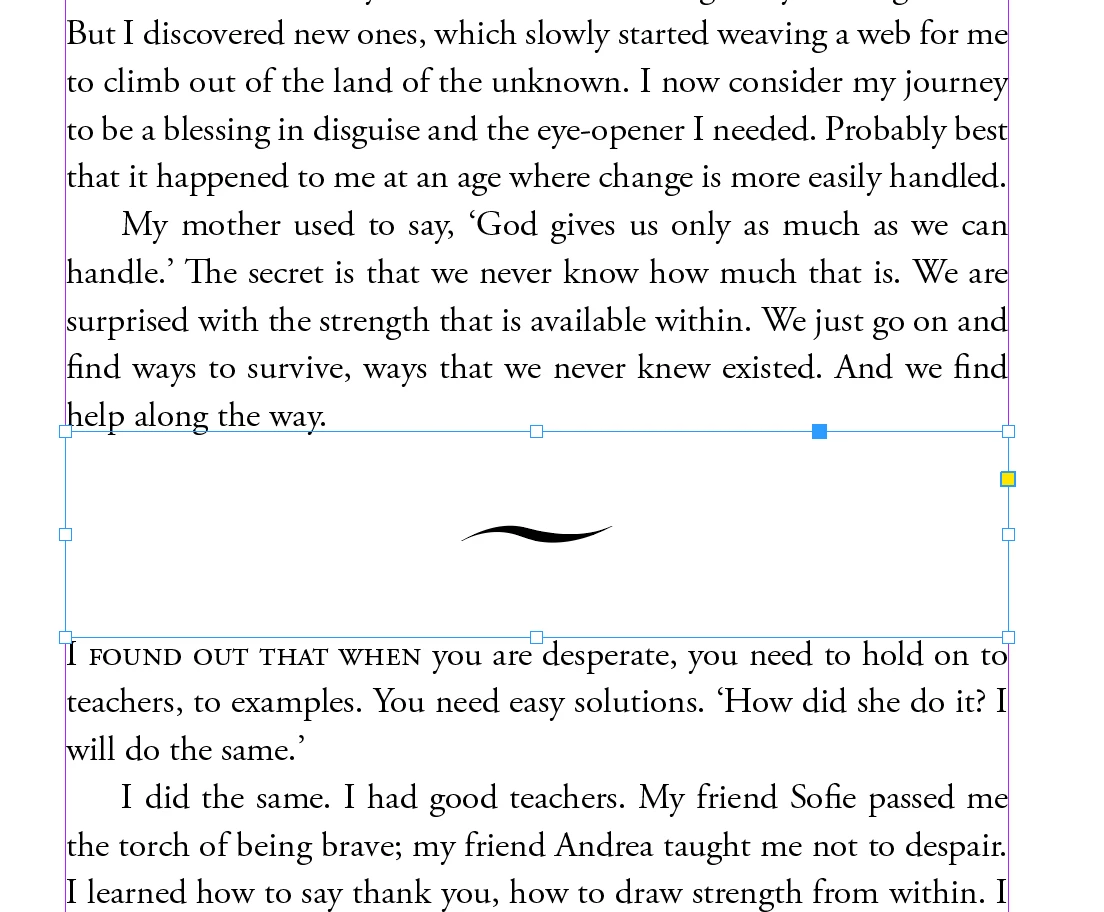 But I discovered new ones, which slowly started weaving a web for me to climb out of the land of the unknown. I now consider my journey to be a blessing in disguise and the eye-opener I needed. Probably best that it happened to me at an age where change is more easily handled.

My mother used to say, ‘God gives us only as much as we can handle.’ The secret is that we never know how much that is. We are surprised with the strength that is available within. We just go on and find ways to survive, ways that we never knew existed. And we find help along the way.

I found out that when you are desperate, you need to hold on to teachers, to examples. You need easy solutions. ‘How did she do it? I will do the same.’

I did the same. I had good teachers. My friend Sofie passed me the torch of being brave; my friend Andrea taught me not to despair. I learned how to say thank you, how to draw strength from within. I